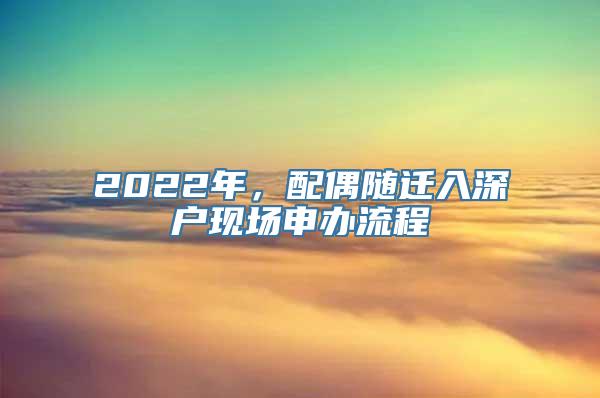 2022年，配偶随迁入深户现场申办流程